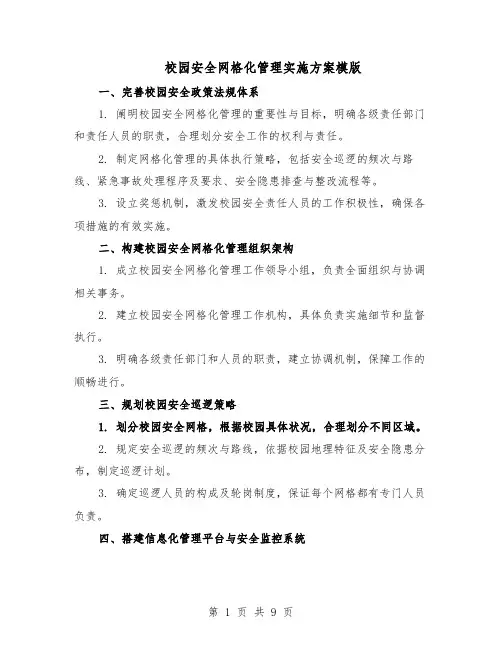 校园安全网格化管理实施方案模版

一、完善校园安全政策法规体系

1. 阐明校园安全网格化管理的重要性与目标，明确各级责任部门和责任人员的职责，合理划分安全工作的权利与责任。

2. 制定网格化管理的具体执行策略，包括安全巡逻的频次与路线、紧急事故处理程序及要求、安全隐患排查与整改流程等。

3. 设立奖惩机制，激发校园安全责任人员的工作积极性，确保各项措施的有效实施。

二、构建校园安全网格化管理组织架构

1. 成立校园安全网格化管理工作领导小组，负责全面组织与协调相关事务。

2. 建立校园安全网格化管理工作机构，具体负责实施细节和监督执行。

3. 明确各级责任部门和人员的职责，建立协调机制，保障工作的顺畅进行。

三、规划校园安全巡逻策略

1. 划分校园安全网格，根据校园具体状况，合理划分不同区域。

2. 规定安全巡逻的频次与路线，依据校园地理特征及安全隐患分布，制定巡逻计划。

3. 确定巡逻人员的构成及轮岗制度，保证每个网格都有专门人员负责。

四、搭建信息化管理平台与安全监控系统

第 1 页 共 9 页